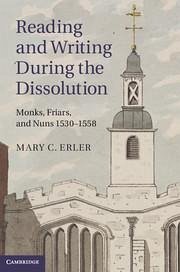 Reading and Writing During the Dissolution

Monks, Friars, and Nuns 1530–1558

MARY C. ERLER

CAMBRIDGE